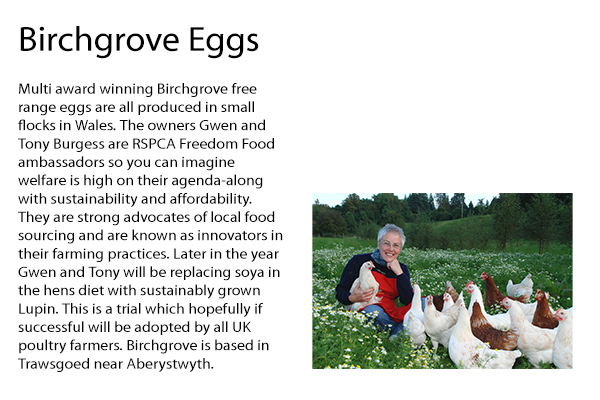 Birchgrove Eggs

Multi award winning Birchgrove free range eggs are all produced in small flocks in Wales. The owners Gwen and Tony Burgess are RSPCA Freedom Food ambassadors so you can imagine welfare is high on their agenda-along with sustainability and affordability. They are strong advocates of local food sourcing and are known as innovators in their farming practices. Later in the year Gwen and Tony will be replacing soya in the hens diet with sustainably grown Lupin. This is a trial which hopefully if successful will be adopted by all UK poultry farmers. Birchgrove is based in Trawsgoed near Aberystwyth.